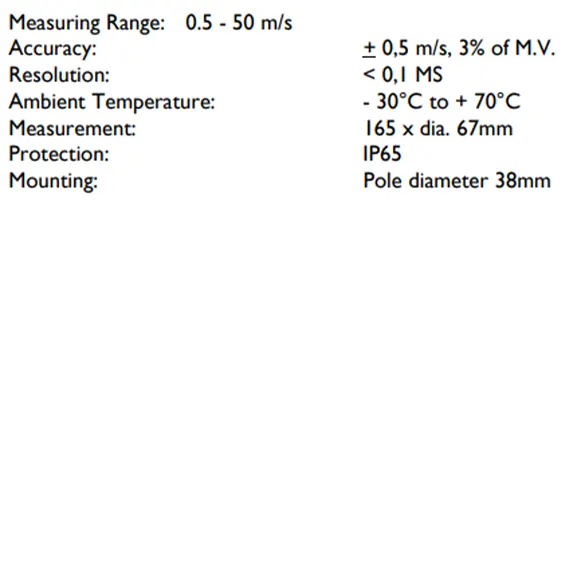 Measuring Range: 0.5 - 50 m/s
Accuracy: ± 0,5 m/s, 3% of M.V.
Resolution: < 0,1 MS
Ambient Temperature: - 30°C to + 70°C
Measurement: 165 x dia. 67mm
Protection: IP65
Mounting: Pole diameter 38mm